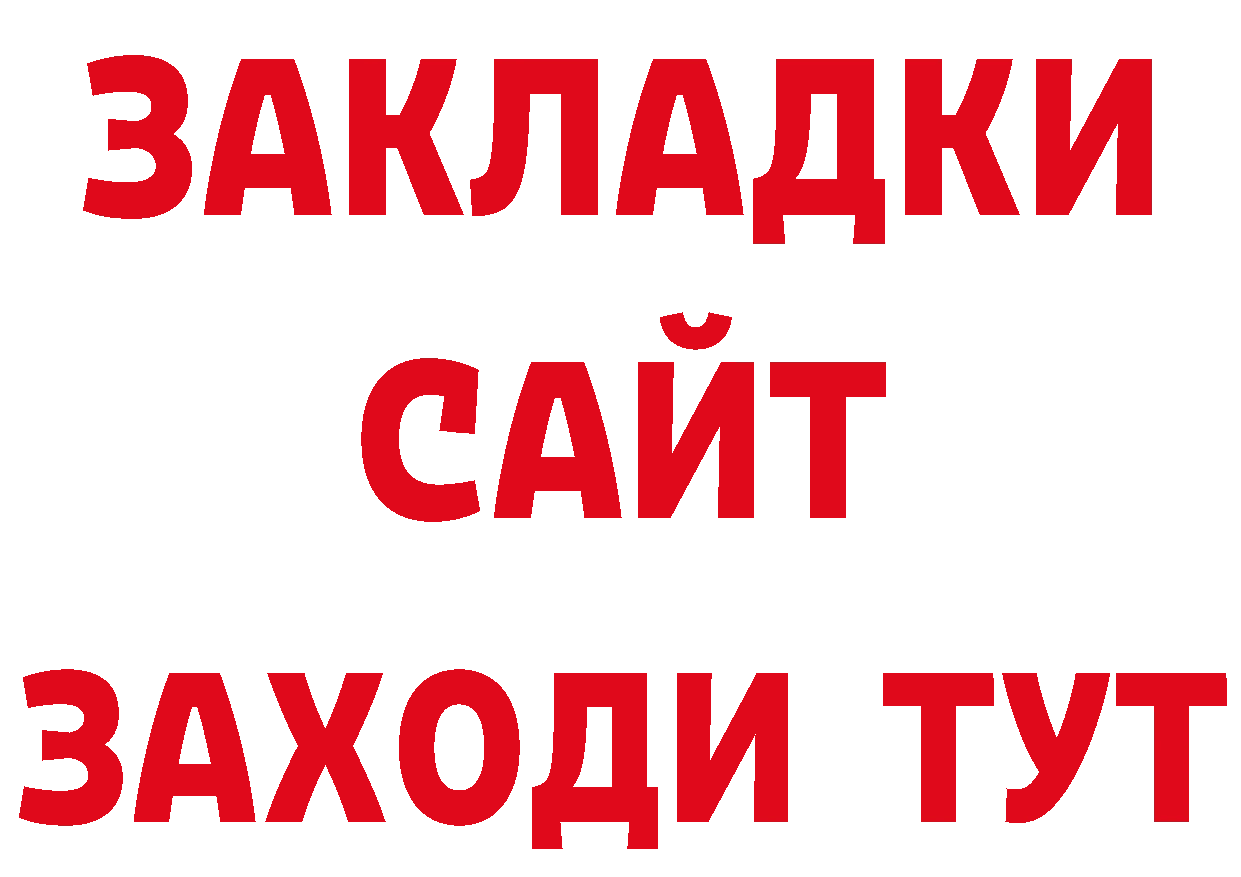 ЗАКЛАДКИ
САЙТ
ЗАХОДИ ТУТ